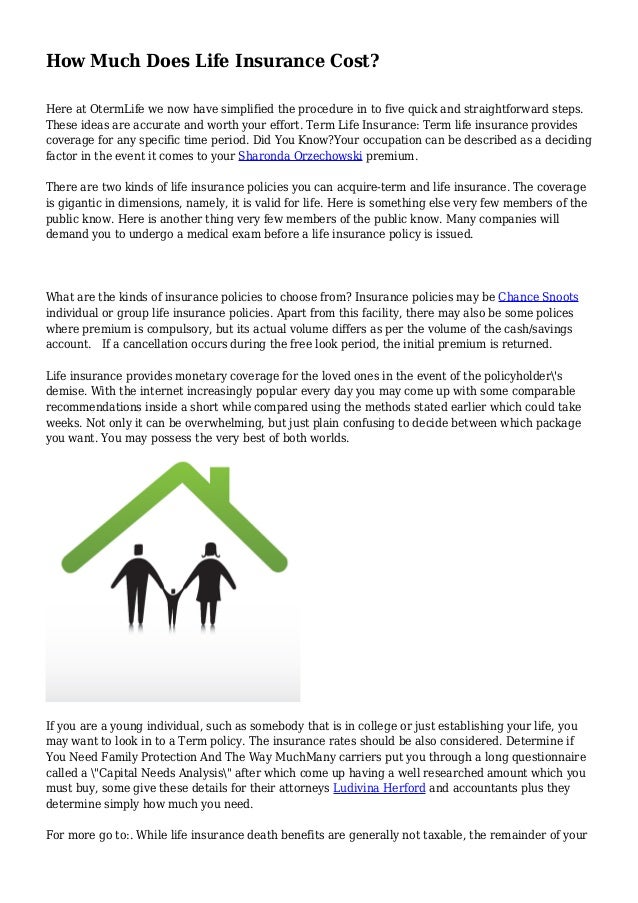 How Much Does Life Insurance Cost?

Here at OtermLife we now have simplified the procedure in to five quick and straightforward steps. These ideas are accurate and worth your effort. Term Life Insurance: Term life insurance provides coverage for any specific time period. Did You Know?Your occupation can be described as a deciding factor in the event it comes to your Sharonda Orzechowski premium.

There are two kinds of life insurance policies you can acquire-term and life insurance. The coverage is gigantic in dimensions, namely, it is valid for life. Here is something else very few members of the public know. Here is another thing very few members of the public know. Many companies will demand you to undergo a medical exam before a life insurance policy is issued.

What are the kinds of insurance policies to choose from? Insurance policies may be Chance Snoots individual or group life insurance policies. Apart from this facility, there may also be some polices where premium is compulsory, but its actual volume differs as per the volume of the cash/savings account. If a cancellation occurs during the free look period, the initial premium is returned.

Life insurance provides monetary coverage for the loved ones in the event of the policyholder\'s demise. With the internet increasingly popular every day you may come up with some comparable recommendations inside a short while compared using the methods stated earlier which could take weeks. Not only it can be overwhelming, but just plain confusing to decide between which package you want. You may possess the very best of both worlds.

If you are a young individual, such as somebody that is in college or just establishing your life, you may want to look in to a Term policy. The insurance rates should be also considered. Determine if You Need Family Protection And The Way MuchMany carriers put you through a long questionnaire called a \"Capital Needs Analysis\" after which come up having a well researched amount which you must buy, some give these details for their attorneys Ludivina Herford and accountants plus they determine simply how much you need.

For more go to:. While life insurance death benefits are generally not taxable, the remainder of your